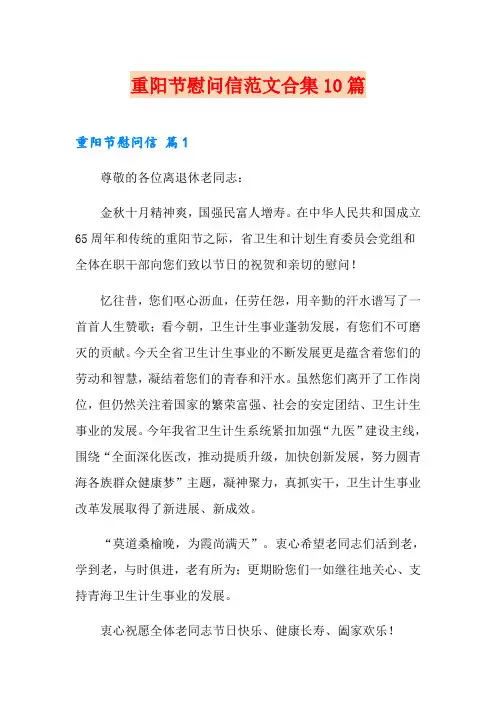 重阳节慰问信范文合集10篇

重阳节慰问信 篇1

尊敬的各位离退休老同志：

金秋十月精神爽，国强民富人增寿。在中华人民共和国成立65周年和传统的重阳节之际，省卫生和计划生育委员会党组和全体在职干部向您们致以节日的祝贺和亲切的慰问！

忆往昔，您们呕心沥血，任劳任怨，用辛勤的汗水谱写了一首首人生赞歌；看今朝，卫生计生事业蓬勃发展，有您们不可磨灭的贡献。今天全省卫生计生事业的不断发展更是蕴含着您们的劳动和智慧，凝结着您们的青春和汗水。虽然您们离开了工作岗位，但仍然关注着国家的繁荣富强、社会的安定团结、卫生计生事业的发展。今年我省卫生计生系统紧扣加强“九医”建设主线，围绕“全面深化医改，推动提质升级，加快创新发展，努力圆青海各族群众健康梦”主题，凝神聚力，真抓实干，卫生计生事业改革发展取得了新进展、新成效。

“莫道桑榆晚，为霞尚满天”。衷心希望老同志们活到老，学到老，与时俱进，老有所为；更期盼您们一如继往地关心、支持青海卫生计生事业的发展。

衷心祝愿全体老同志节日快乐、健康长寿、阖家欢乐！